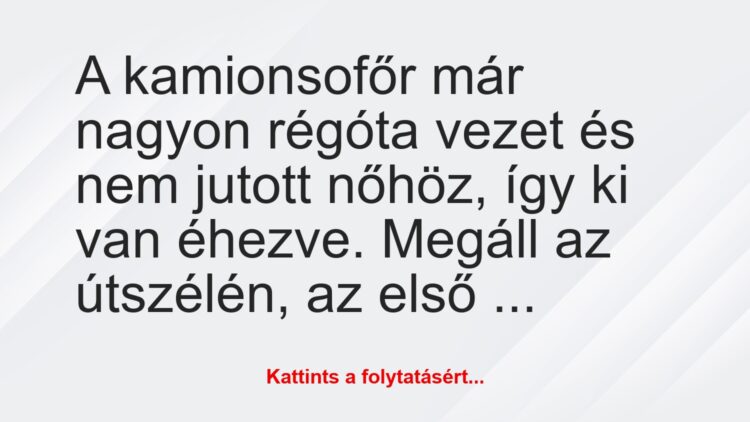 A kamionsofőr már nagyon régóta vezet és nem jutott nőhöz, így ki van éhezve. Megáll az útszélén, az első ...

Kattints a folytatásért...